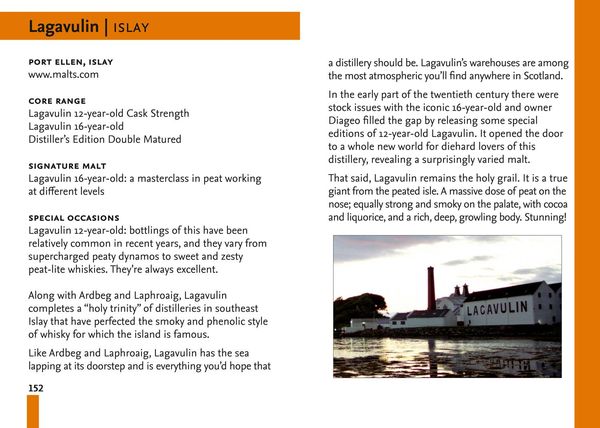 Lagavulin | ISLAY

PORT ELLEN, ISLAY
www.malts.com

CORE RANGE
Lagavulin 12-year-old Cask Strength
Lagavulin 16-year-old
Distiller's Edition Double Matured

SIGNATURE MALT
Lagavulin 16-year-old: a masterclass in peat working at different levels

SPECIAL OCCASIONS
Lagavulin 12-year-old: bottlings of this have been relatively common in recent years, and they vary from supercharged peaty dynamos to sweet and zesty peat-lite whiskies. They're always excellent.

Along with Ardbeg and Laphroaig, Lagavulin completes a "holy trinity" of distilleries in southeast Islay that have perfected the smoky and phenolic style of whisky for which the island is famous.

Like Ardbeg and Laphroaig, Lagavulin has the sea lapping at its doorstep and is everything you'd hope that a distillery should be. Lagavulin's warehouses are among the most atmospheric you'll find anywhere in Scotland.

In the early part of the twentieth century there were stock issues with the iconic 16-year-old and owner Diageo filled the gap by releasing some special editions of 12-year-old Lagavulin. It opened the door to a whole new world for diehard lovers of this distillery, revealing a surprisingly varied malt.

That said, Lagavulin remains the holy grail. It is a true giant from the peated isle. A massive dose of peat on the nose; equally strong and smoky on the palate, with cocoa and liquorice, and a rich, deep, growling body. Stunning!

LAGAVULIN

152